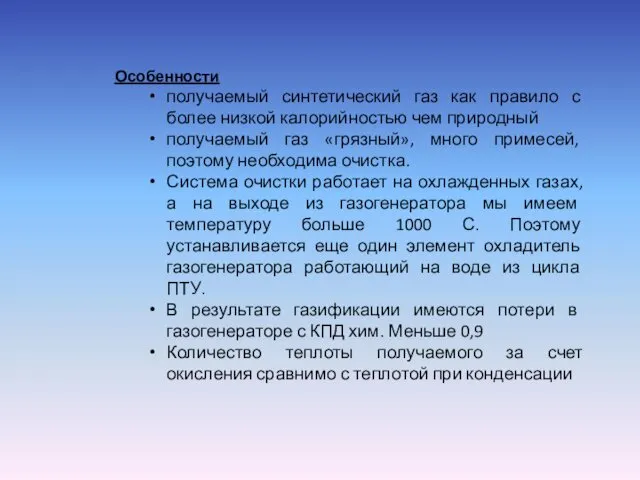 Особенности

• получаемый синтетический газ как правило с более низкой калорийностью чем природный
• получаемый газ «грязный», много примесей, поэтому необходима очистка.
• Система очистки работает на охлажденных газах, а на выходе из газогенератора мы имеем температуру больше 1000 С. Поэтому устанавливается еще один элемент охладитель газогенератора работающий на воде из цикла ПТУ.
• В результате газификации имеются потери в газогенераторе с КПД хим. Меньше 0,9
• Количество теплоты получаемого за счет окисления сравнимо с теплотой при конденсации